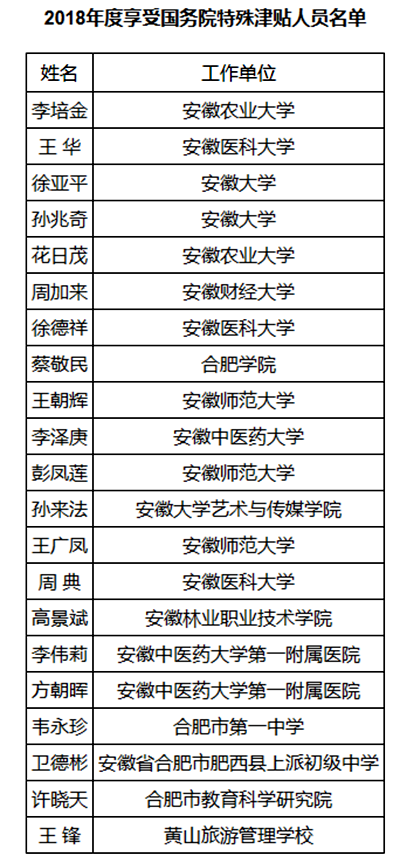 2018年度享受国务院特殊津贴人员名单

| 姓名 | 工作单位 |
|---|---|
| 李培金 | 安徽农业大学 |
| 王 华 | 安徽医科大学 |
| 徐亚平 | 安徽大学 |
| 孙兆奇 | 安徽大学 |
| 花日茂 | 安徽农业大学 |
| 周加来 | 安徽财经大学 |
| 徐德祥 | 安徽医科大学 |
| 蔡敬民 | 合肥学院 |
| 王朝辉 | 安徽师范大学 |
| 李泽庚 | 安徽中医药大学 |
| 彭凤莲 | 安徽师范大学 |
| 孙来法 | 安徽大学艺术与传媒学院 |
| 王广凤 | 安徽师范大学 |
| 周 典 | 安徽医科大学 |
| 高景斌 | 安徽林业职业技术学院 |
| 李伟莉 | 安徽中医药大学第一附属医院 |
| 方朝晖 | 安徽中医药大学第一附属医院 |
| 韦永珍 | 合肥市第一中学 |
| 卫德彬 | 安徽省合肥市肥西县上派初级中学 |
| 许晓天 | 合肥市教育科学研究院 |
| 王 锋 | 黄山旅游管理学校 |